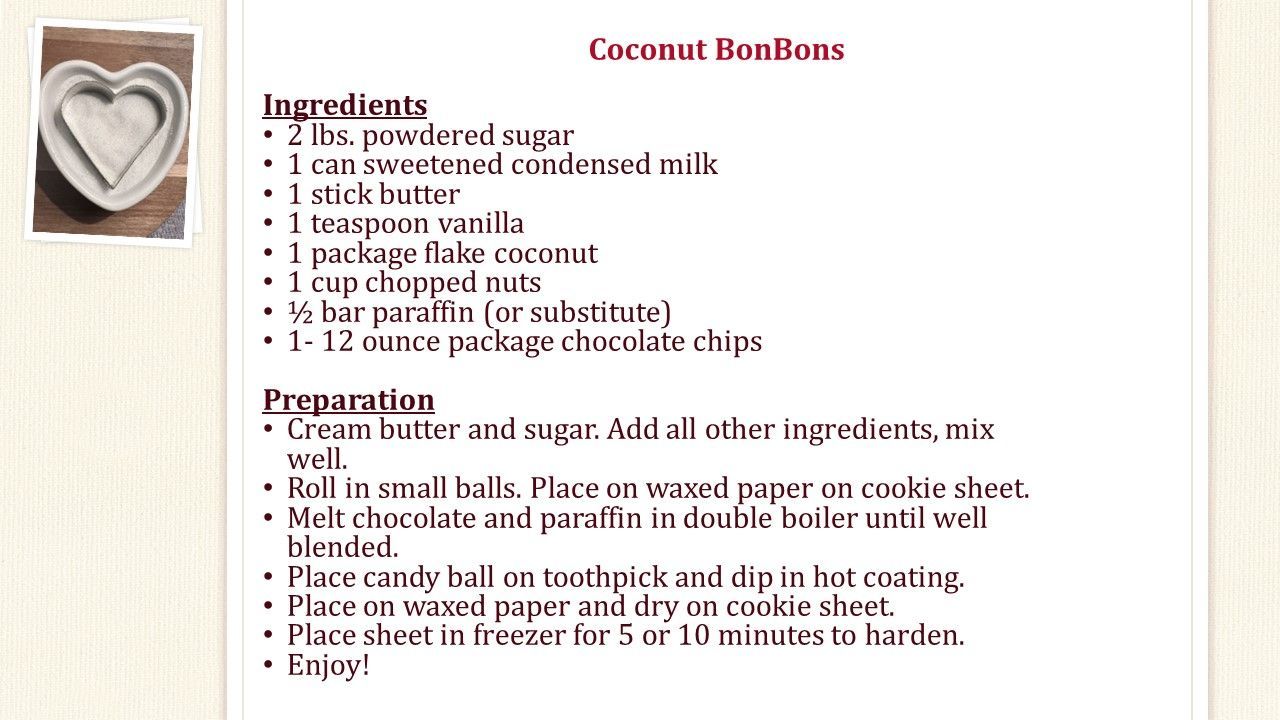 Coconut BonBons

Ingredients
• 2 lbs. powdered sugar
• 1 can sweetened condensed milk
• 1 stick butter
• 1 teaspoon vanilla
• 1 package flake coconut
• 1 cup chopped nuts
• ½ bar paraffin (or substitute)
• 1- 12 ounce package chocolate chips

Preparation
• Cream butter and sugar. Add all other ingredients, mix well.
• Roll in small balls. Place on waxed paper on cookie sheet.
• Melt chocolate and paraffin in double boiler until well blended.
• Place candy ball on toothpick and dip in hot coating.
• Place on waxed paper and dry on cookie sheet.
• Place sheet in freezer for 5 or 10 minutes to harden.
• Enjoy!